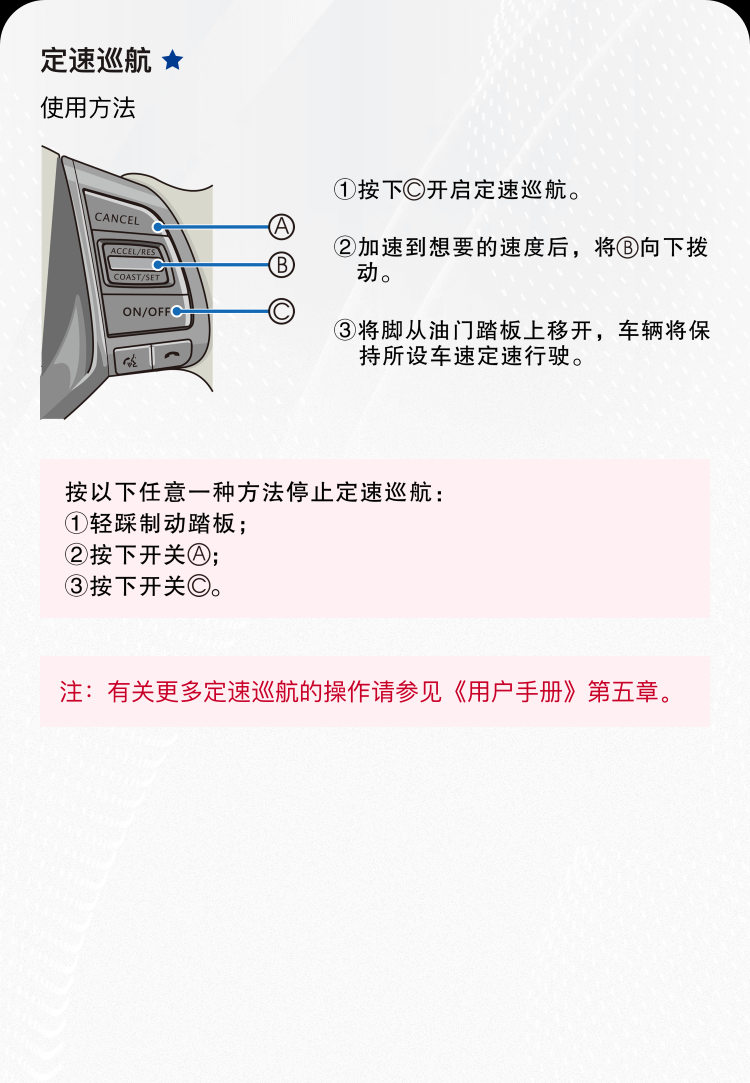 定速巡航 ★

使用方法

CANCEL
ACCEL/RES
COAST/SET
ON/OFF
Ⓐ
Ⓑ
Ⓒ

①按下Ⓒ开启定速巡航。

②加速到想要的速度后，将Ⓑ向下拨动。

③将脚从油门踏板上移开，车辆将保持所设车速定速行驶。

按以下任意一种方法停止定速巡航：
①轻踩制动踏板；
②按下开关Ⓐ；
③按下开关Ⓒ。

注：有关更多定速巡航的操作请参见《用户手册》第五章。